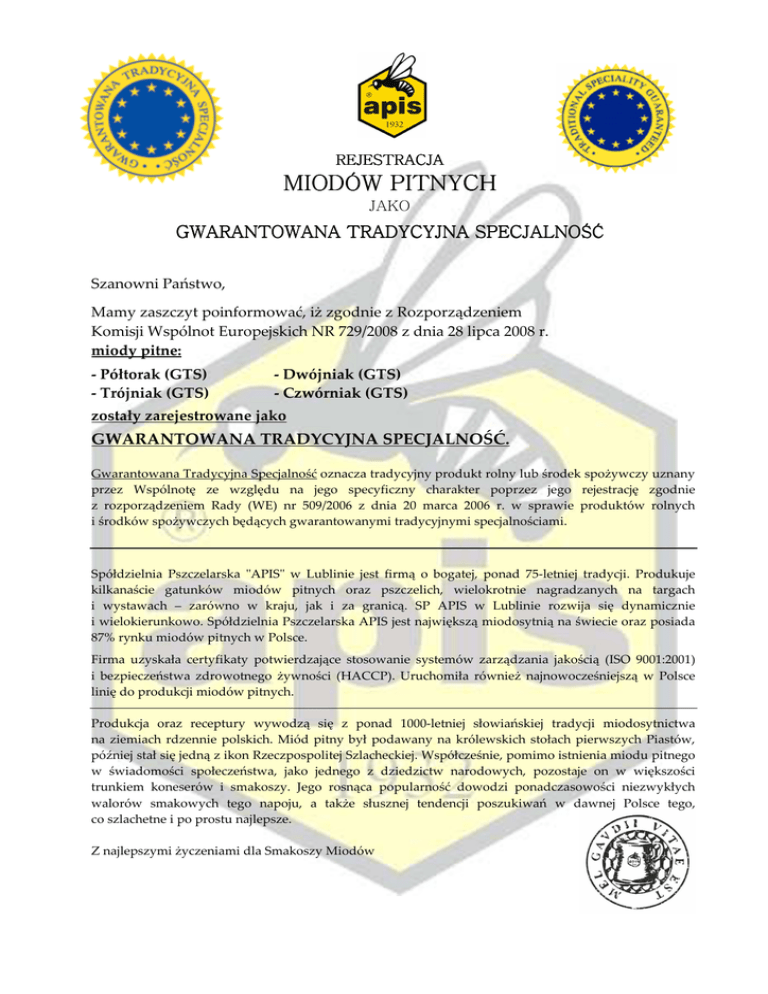 GWARANTOWANA TRADYCYJNA SPECJALNOŚĆ

apis
1932

TRADITIONAL SPECIALITY GUARANTEED

REJESTRACJA
MIODÓW PITNYCH
JAKO
GWARANTOWANA TRADYCYJNA SPECJALNOŚĆ

Szanowni Państwo,

Mamy zaszczyt poinformować, iż zgodnie z Rozporządzeniem Komisji Wspólnot Europejskich NR 729/2008 z dnia 28 lipca 2008 r.
miody pitne:

- Półtorak (GTS)
- Trójniak (GTS)
- Dwójniak (GTS)
- Czwórniak (GTS)

zostały zarejestrowane jako
GWARANTOWANA TRADYCYJNA SPECJALNOŚĆ.

Gwarantowana Tradycyjna Specjalność oznacza tradycyjny produkt rolny lub środek spożywczy uznany przez Wspólnotę ze względu na jego specyficzny charakter poprzez jego rejestrację zgodnie z rozporządzeniem Rady (WE) nr 509/2006 z dnia 20 marca 2006 r. w sprawie produktów rolnych i środków spożywczych będących gwarantowanymi tradycyjnymi specjalnościami.

Spółdzielnia Pszczelarska "APIS" w Lublinie jest firmą o bogatej, ponad 75-letniej tradycji. Produkuje kilkanaście gatunków miodów pitnych oraz pszczelich, wielokrotnie nagradzanych na targach i wystawach – zarówno w kraju, jak i za granicą. SP APIS w Lublinie rozwija się dynamicznie i wielokierunkowo. Spółdzielnia Pszczelarska APIS jest największą miodosytnią na świecie oraz posiada 87% rynku miodów pitnych w Polsce.

Firma uzyskała certyfikaty potwierdzające stosowanie systemów zarządzania jakością (ISO 9001:2001) i bezpieczeństwa zdrowotnego żywności (HACCP). Uruchomiła również najnowocześniejszą w Polsce linię do produkcji miodów pitnych.

Produkcja oraz receptury wywodzą się z ponad 1000-letniej słowiańskiej tradycji miodosytnictwa na ziemiach rdzennie polskich. Miód pitny był podawany na królewskich stołach pierwszych Piastów, później stał się jedną z ikon Rzeczpospolitej Szlacheckiej. Współcześnie, pomimo istnienia miodu pitnego w świadomości społeczeństwa, jako jednego z dziedzictw narodowych, pozostaje on w większości trunkiem koneserów i smakoszy. Jego rosnąca popularność dowodzi ponadczasowości niezwykłych walorów smakowych tego napoju, a także słusznej tendencji poszukiwań w dawnej Polsce tego, co szlachetne i po prostu najlepsze.

Z najlepszymi życzeniami dla Smakoszy Miodów

MEL GAVDII VITAE EST